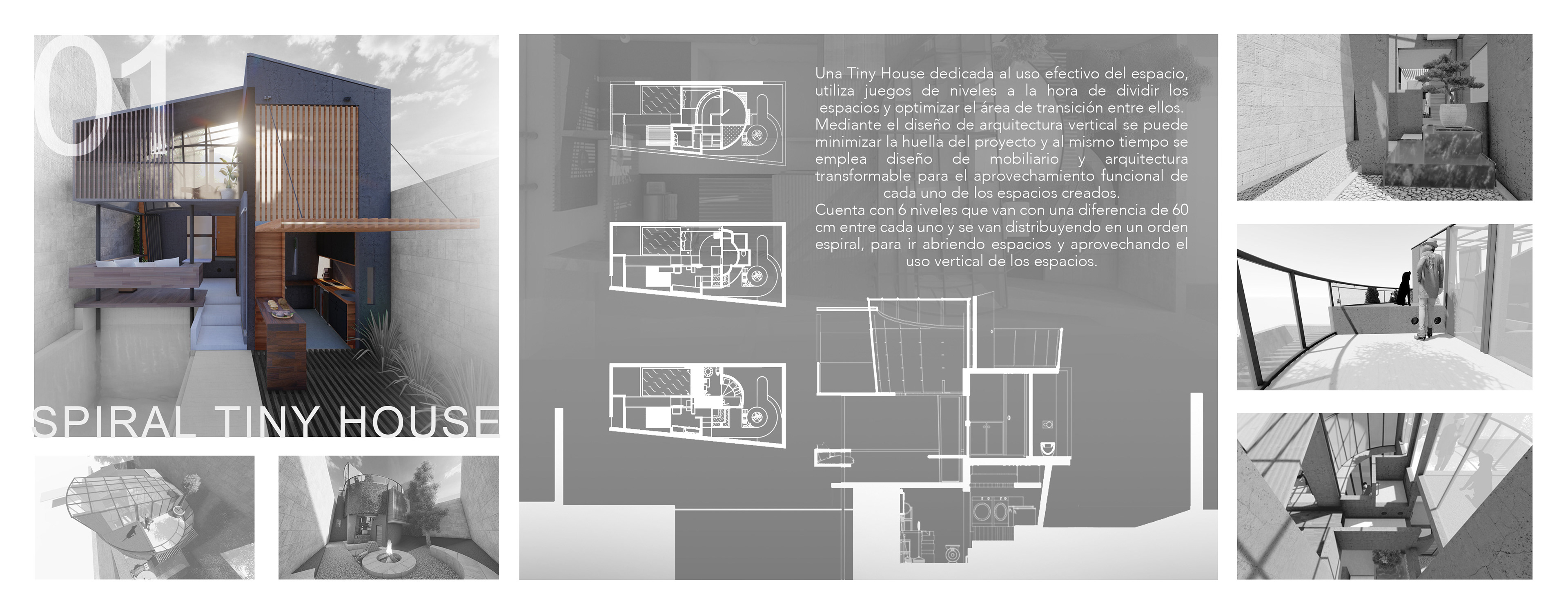 01

SPIRAL TINY HOUSE

Una Tiny House dedicada al uso efectivo del espacio, utiliza juegos de niveles a la hora de dividir los espacios y optimizar el área de transición entre ellos. Mediante el diseño de arquitectura vertical se puede minimizar la huella del proyecto y al mismo tiempo se emplea diseño de mobiliario y arquitectura transformable para el aprovechamiento funcional de cada uno de los espacios creados.

Cuenta con 6 niveles que van con una diferencia de 60 cm entre cada uno y se van distribuyendo en un orden espiral, para ir abriendo espacios y aprovechando el uso vertical de los espacios.